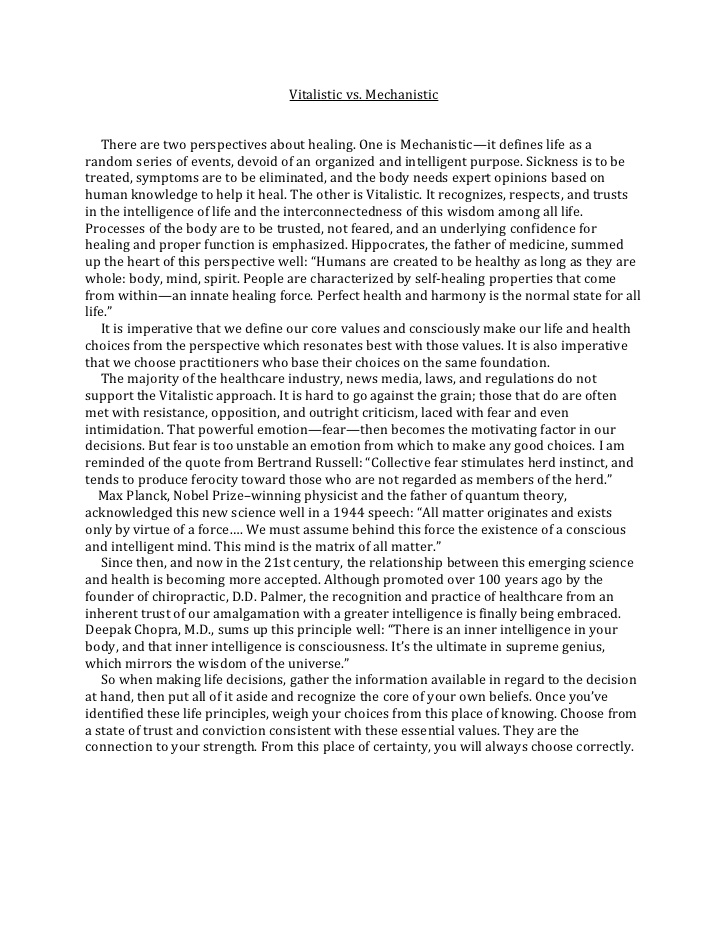 Vitalistic vs. Mechanistic

There are two perspectives about healing. One is Mechanistic—it defines life as a random series of events, devoid of an organized and intelligent purpose. Sickness is to be treated, symptoms are to be eliminated, and the body needs expert opinions based on human knowledge to help it heal. The other is Vitalistic. It recognizes, respects, and trusts in the intelligence of life and the interconnectedness of this wisdom among all life. Processes of the body are to be trusted, not feared, and an underlying confidence for healing and proper function is emphasized. Hippocrates, the father of medicine, summed up the heart of this perspective well: "Humans are created to be healthy as long as they are whole: body, mind, spirit. People are characterized by self-healing properties that come from within—an innate healing force. Perfect health and harmony is the normal state for all life."

It is imperative that we define our core values and consciously make our life and health choices from the perspective which resonates best with those values. It is also imperative that we choose practitioners who base their choices on the same foundation.

The majority of the healthcare industry, news media, laws, and regulations do not support the Vitalistic approach. It is hard to go against the grain; those that do are often met with resistance, opposition, and outright criticism, laced with fear and even intimidation. That powerful emotion—fear—then becomes the motivating factor in our decisions. But fear is too unstable an emotion from which to make any good choices. I am reminded of the quote from Bertrand Russell: "Collective fear stimulates herd instinct, and tends to produce ferocity toward those who are not regarded as members of the herd."

Max Planck, Nobel Prize–winning physicist and the father of quantum theory, acknowledged this new science well in a 1944 speech: "All matter originates and exists only by virtue of a force.... We must assume behind this force the existence of a conscious and intelligent mind. This mind is the matrix of all matter."

Since then, and now in the 21st century, the relationship between this emerging science and health is becoming more accepted. Although promoted over 100 years ago by the founder of chiropractic, D.D. Palmer, the recognition and practice of healthcare from an inherent trust of our amalgamation with a greater intelligence is finally being embraced. Deepak Chopra, M.D., sums up this principle well: "There is an inner intelligence in your body, and that inner intelligence is consciousness. It's the ultimate in supreme genius, which mirrors the wisdom of the universe."

So when making life decisions, gather the information available in regard to the decision at hand, then put all of it aside and recognize the core of your own beliefs. Once you've identified these life principles, weigh your choices from this place of knowing. Choose from a state of trust and conviction consistent with these essential values. They are the connection to your strength. From this place of certainty, you will always choose correctly.